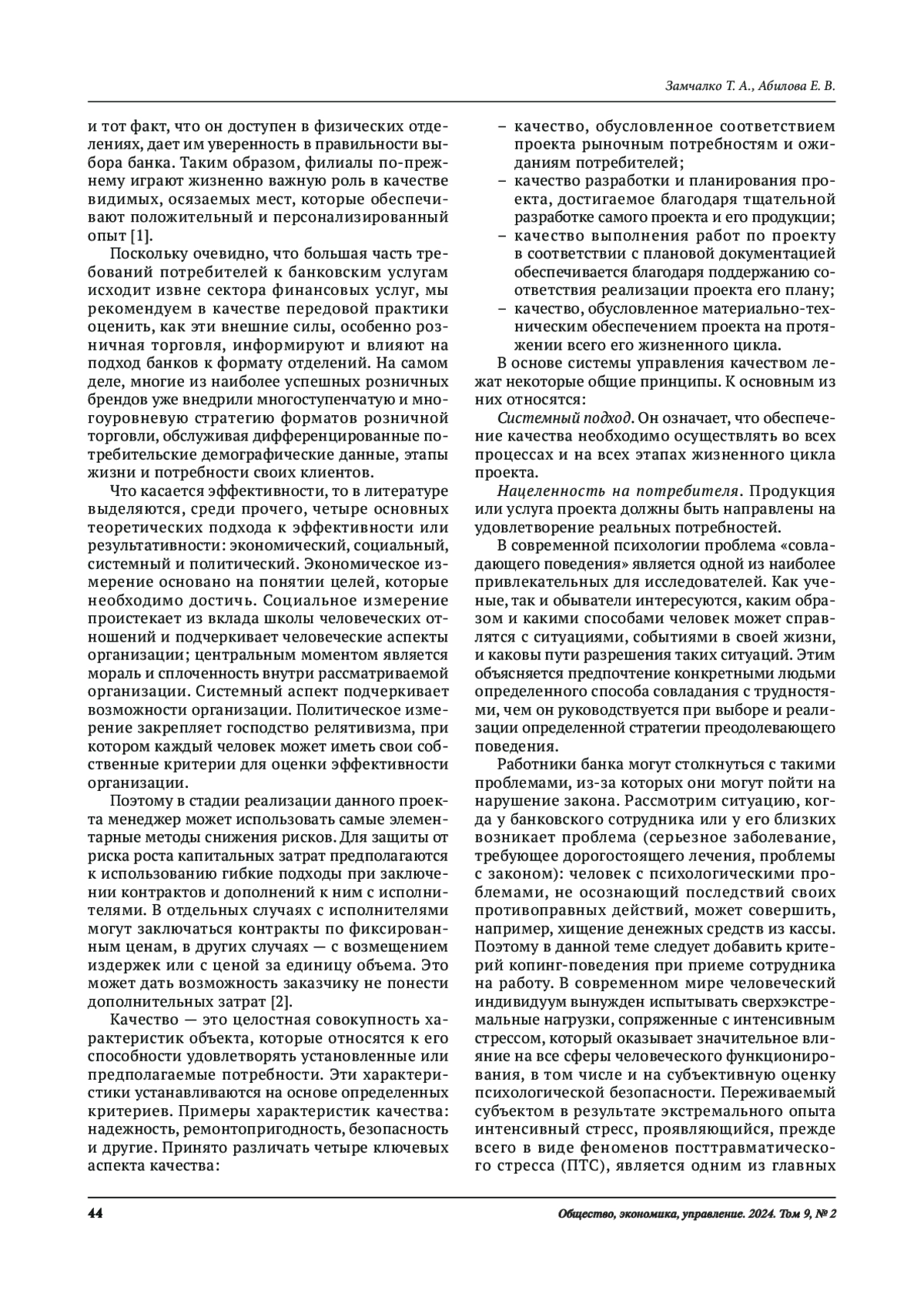 Замчалко Т. А., Абилова Е. В.

и тот факт, что он доступен в физических отделениях, дает им уверенность в правильности выбора банка. Таким образом, филиалы по-прежнему играют жизненно важную роль в качестве видимых, осязаемых мест, которые обеспечивают положительный и персонализированный опыт [1].

Поскольку очевидно, что большая часть требований потребителей к банковским услугам исходит извне сектора финансовых услуг, мы рекомендуем в качестве передовой практики оценить, как эти внешние силы, особенно розничная торговля, информируют и влияют на подход банков к формату отделений. На самом деле, многие из наиболее успешных розничных брендов уже внедрили многоступенчатую и многоуровневую стратегию форматов розничной торговли, обслуживая дифференцированные потребительские демографические данные, этапы жизни и потребности своих клиентов.

Что касается эффективности, то в литературе выделяются, среди прочего, четыре основных теоретических подхода к эффективности или результативности: экономический, социальный, системный и политический. Экономическое измерение основано на понятии целей, которые необходимо достичь. Социальное измерение проистекает из вклада школы человеческих отношений и подчеркивает человеческие аспекты организации; центральным моментом является мораль и сплоченность внутри рассматриваемой организации. Системный аспект подчеркивает возможности организации. Политическое измерение закрепляет господство релятивизма, при котором каждый человек может иметь свои собственные критерии для оценки эффективности организации.

Поэтому в стадии реализации данного проекта менеджер может использовать самые элементарные методы снижения рисков. Для защиты от риска роста капитальных затрат предполагаются к использованию гибкие подходы при заключении контрактов и дополнений к ним с исполнителями. В отдельных случаях с исполнителями могут заключаться контракты по фиксированным ценам, в других случаях — с возмещением издержек или с ценой за единицу объема. Это может дать возможность заказчику не понести дополнительных затрат [2].

Качество — это целостная совокупность характеристик объекта, которые относятся к его способности удовлетворять установленные или предполагаемые потребности. Эти характеристики устанавливаются на основе определенных критериев. Примеры характеристик качества: надежность, ремонтопригодность, безопасность и другие. Принято различать четыре ключевых аспекта качества:

– качество, обусловленное соответствием проекта рыночным потребностям и ожиданиям потребителей;
– качество разработки и планирования проекта, достигаемое благодаря тщательной разработке самого проекта и его продукции;
– качество выполнения работ по проекту в соответствии с плановой документацией обеспечивается благодаря поддержанию соответствия реализации проекта его плану;
– качество, обусловленное материально-техническим обеспечением проекта на протяжении всего его жизненного цикла.

В основе системы управления качеством лежат некоторые общие принципы. К основным из них относятся:

Системный подход. Он означает, что обеспечение качества необходимо осуществлять во всех процессах и на всех этапах жизненного цикла проекта.

Нацеленность на потребителя. Продукция или услуга проекта должны быть направлены на удовлетворение реальных потребностей.

В современной психологии проблема «совладающего поведения» является одной из наиболее привлекательных для исследователей. Как ученые, так и обыватели интересуются, каким образом и какими способами человек может справлятся с ситуациями, событиями в своей жизни, и каковы пути разрешения таких ситуаций. Этим объясняется предпочтение конкретными людьми определенного способа совладания с трудностями, чем он руководствуется при выборе и реализации определенной стратегии преодолевающего поведения.

Работники банка могут столкнуться с такими проблемами, из-за которых они могут пойти на нарушение закона. Рассмотрим ситуацию, когда у банковского сотрудника или у его близких возникает проблема (серьезное заболевание, требующее дорогостоящего лечения, проблемы с законом): человек с психологическими проблемами, не осознающий последствий своих противоправных действий, может совершить, например, хищение денежных средств из кассы. Поэтому в данной теме следует добавить критерий копинг-поведения при приеме сотрудника на работу. В современном мире человеческий индивидуум вынужден испытывать сверхэкстремальные нагрузки, сопряженные с интенсивным стрессом, который оказывает значительное влияние на все сферы человеческого функционирования, в том числе и на субъективную оценку психологической безопасности. Переживаемый субъектом в результате экстремального опыта интенсивный стресс, проявляющийся, прежде всего в виде феноменов посттравматического стресса (ПТС), является одним из главных

44

Общество, экономика, управление. 2024. Том 9, № 2